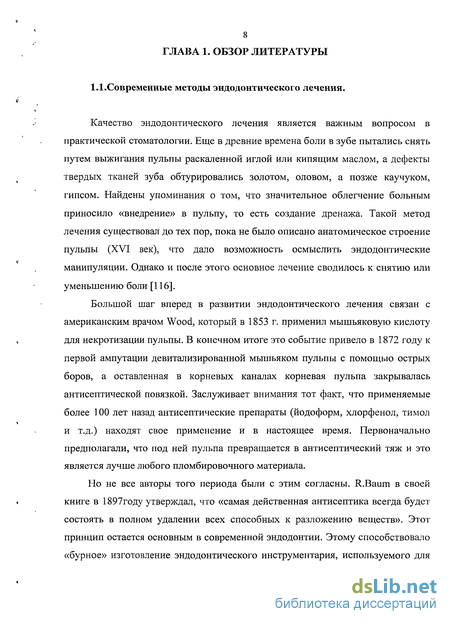 8

ГЛАВА 1. ОБЗОР ЛИТЕРАТУРЫ

1.1.Современные методы эндодонтического лечения.

Качество эндодонтического лечения является важным вопросом в практической стоматологии. Еще в древние времена боли в зубе пытались снять путем выжигания пульпы раскаленной иглой или кипящим маслом, а дефекты твердых тканей зуба обтурировались золотом, оловом, а позже каучуком, гипсом. Найдены упоминания о том, что значительное облегчение больным приносило «внедрение» в пульпу, то есть создание дренажа. Такой метод лечения существовал до тех пор, пока не было описано анатомическое строение пульпы (XVI век), что дало возможность осмыслить эндодонтические манипуляции. Однако и после этого основное лечение сводилось к снятию или уменьшению боли [116].

Большой шаг вперед в развитии эндодонтического лечения связан с американским врачом Wood, который в 1853 г. применил мышьяковую кислоту для некротизации пульпы. В конечном итоге это событие привело в 1872 году к первой ампутации девитализированной мышьяком пульпы с помощью острых боров, а оставленная в корневых каналах корневая пульпа закрывалась антисептической повязкой. Заслуживает внимания тот факт, что применяемые более 100 лет назад антисептические препараты (йодоформ, хлорфенол, тимол и т.д.) находят свое применение и в настоящее время. Первоначально предполагали, что под ней пульпа превращается в антисептический тяж и это является лучше любого пломбировочного материала.

Но не все авторы того периода были с этим согласны. R.Baum в своей книге в 1897году утверждал, что «самая действенная антисептика всегда будет состоять в полном удалении всех способных к разложению веществ». Этот принцип остается основным в современной эндодонтии. Этому способствовало «бурное» изготовление эндодонтического инструментария, используемого для

dsLib.net
библиотека диссертаций